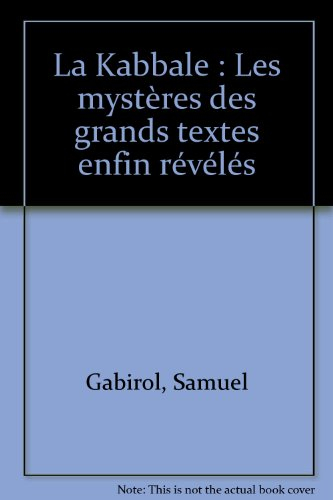 La Kabbale : Les mystères des grands textes enfin révélés

Gabirol, Samuel

Note: This is not the actual book cover